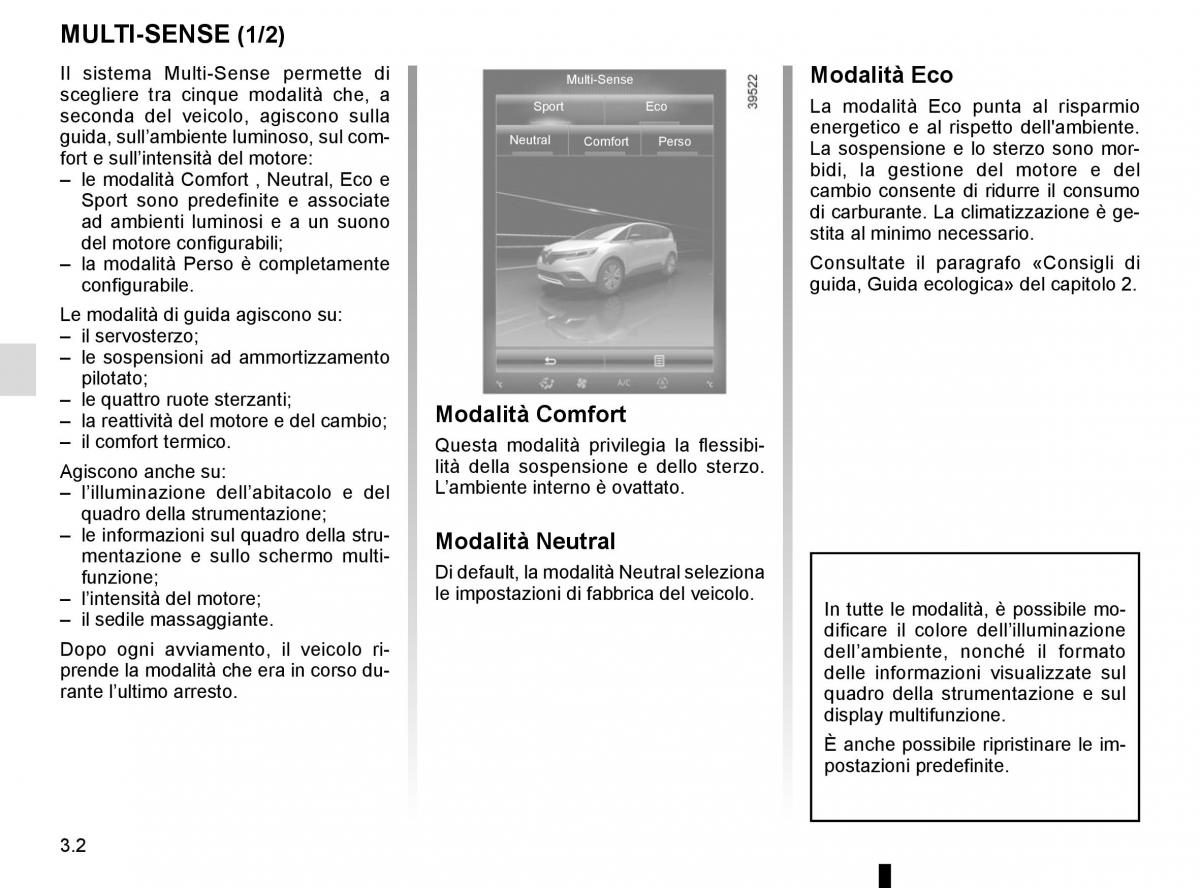 MULTI-SENSE (1/2)

Il sistema Multi-Sense permette di scegliere tra cinque modalità che, a seconda del veicolo, agiscono sulla guida, sull'ambiente luminoso, sul comfort e sull'intensità del motore:
– le modalità Comfort , Neutral, Eco e Sport sono predefinite e associate ad ambienti luminosi e a un suono del motore configurabili;
– la modalità Perso è completamente configurabile.

Le modalità di guida agiscono su:
– il servosterzo;
– le sospensioni ad ammortizzamento pilotato;
– le quattro ruote sterzanti;
– la reattività del motore e del cambio;
– il comfort termico.

Agiscono anche su:
– l'illuminazione dell'abitacolo e del quadro della strumentazione;
– le informazioni sul quadro della strumentazione e sullo schermo multifunzione;
– l'intensità del motore;
– il sedile massaggiante.

Dopo ogni avviamento, il veicolo riprende la modalità che era in corso durante l'ultimo arresto.

Multi-Sense
Sport
Eco
Neutral
Comfort
Perso
A/C
39522

Modalità Comfort
Questa modalità privilegia la flessibilità della sospensione e dello sterzo. L'ambiente interno è ovattato.

Modalità Neutral
Di default, la modalità Neutral seleziona le impostazioni di fabbrica del veicolo.

Modalità Eco
La modalità Eco punta al risparmio energetico e al rispetto dell'ambiente. La sospensione e lo sterzo sono morbidi, la gestione del motore e del cambio consente di ridurre il consumo di carburante. La climatizzazione è gestita al minimo necessario.

Consultate il paragrafo «Consigli di guida, Guida ecologica» del capitolo 2.

In tutte le modalità, è possibile modificare il colore dell'illuminazione dell'ambiente, nonché il formato delle informazioni visualizzate sul quadro della strumentazione e sul display multifunzione.

È anche possibile ripristinare le impostazioni predefinite.

3.2